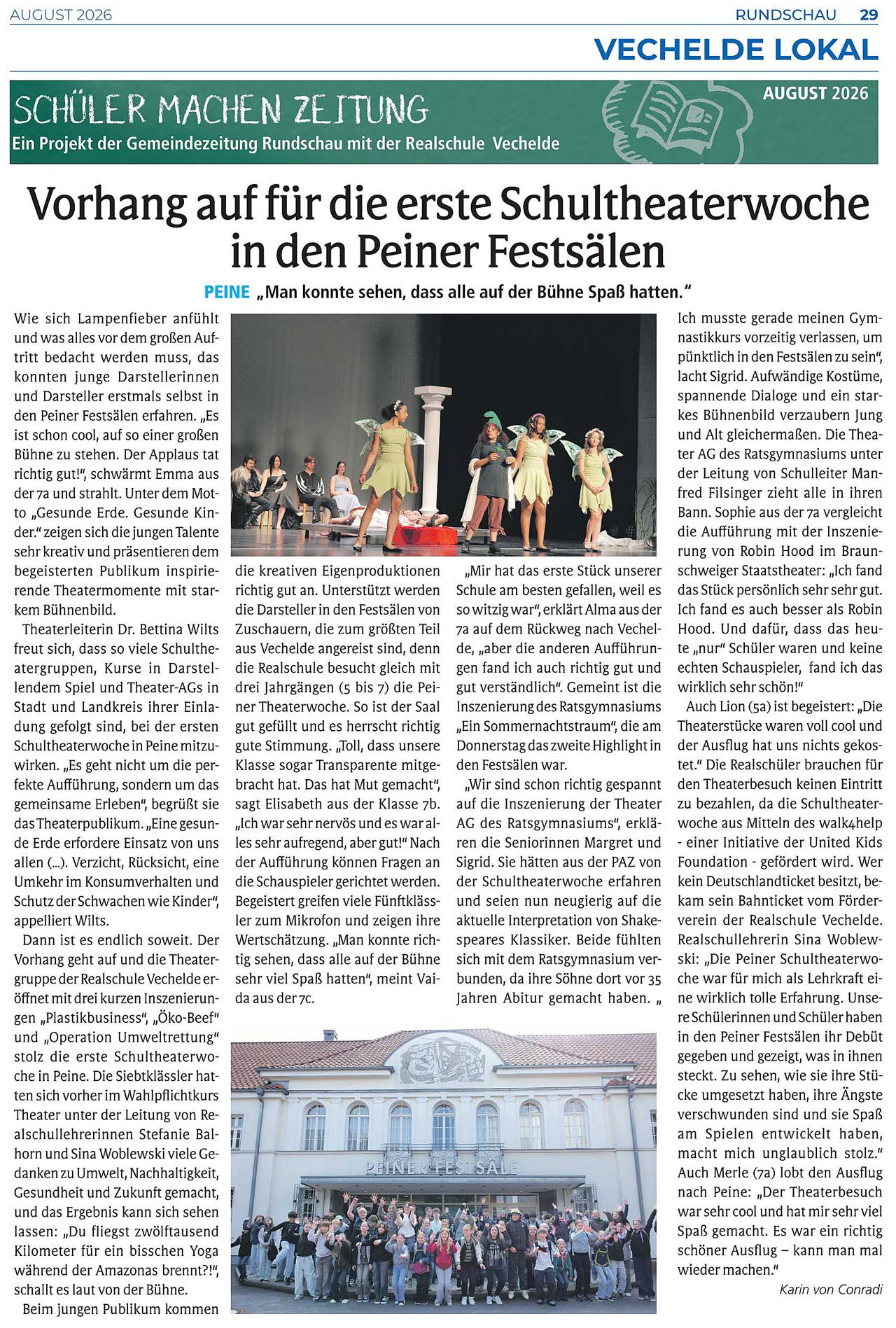 AUGUST 2026

RUNDSCHAU 29

VECHELDE LOKAL

SCHÜLER MACHEN ZEITUNG

Ein Projekt der Gemeindezeitung Rundschau mit der Realschule Vechelde

AUGUST 2026

Vorhang auf für die erste Schultheaterwoche in den Peiner Festsälen

PEINE „Man konnte sehen, dass alle auf der Bühne Spaß hatten."

Wie sich Lampenfieber anfühlt und was alles vor dem großen Auftritt bedacht werden muss, das konnten junge Darstellerinnen und Darsteller erstmals selbst in den Peiner Festsälen erfahren. „Es ist schon cool, auf so einer großen Bühne zu stehen. Der Applaus tat richtig gut!", schwärmt Emma aus der 7a und strahlt. Unter dem Motto „Gesunde Erde. Gesunde Kinder." zeigen sich die jungen Talente sehr kreativ und präsentieren dem begeisterten Publikum inspirierende Theatermomente mit starkem Bühnenbild.

Theaterleiterin Dr. Bettina Wilts freut sich, dass so viele Schultheatergruppen, Kurse in Darstellendem Spiel und Theater-AGs in Stadt und Landkreis ihrer Einladung gefolgt sind, bei der ersten Schultheaterwoche in Peine mitzuwirken. „Es geht nicht um die perfekte Aufführung, sondern um das gemeinsame Erleben", begrüßt sie das Theaterpublikum. „Eine gesunde Erde erfordere Einsatz von uns allen (...). Verzicht, Rücksicht, eine Umkehr im Konsumverhalten und Schutz der Schwachen wie Kinder", appelliert Wilts.

Dann ist es endlich soweit. Der Vorhang geht auf und die Theatergruppe der Realschule Vechelde eröffnet mit drei kurzen Inszenierungen „Plastikbusiness", „Öko-Beef" und „Operation Umweltrettung" stolz die erste Schultheaterwoche in Peine. Die Siebtklässler hatten sich vorher im Wahlpflichtkurs Theater unter der Leitung von Realschullehrerinnen Stefanie Balhorn und Sina Woblewski viele Gedanken zu Umwelt, Nachhaltigkeit, Gesundheit und Zukunft gemacht, und das Ergebnis kann sich sehen lassen: „Du fliegst zwölftausend Kilometer für ein bisschen Yoga während der Amazonas brennt?!", schallt es laut von der Bühne.

Beim jungen Publikum kommen die kreativen Eigenproduktionen richtig gut an. Unterstützt werden die Darsteller in den Festsälen von Zuschauern, die zum größten Teil aus Vechelde angereist sind, denn die Realschule besucht gleich mit drei Jahrgängen (5 bis 7) die Peiner Theaterwoche. So ist der Saal gut gefüllt und es herrscht richtig gute Stimmung. „Toll, dass unsere Klasse sogar Transparente mitgebracht hat. Das hat Mut gemacht", sagt Elisabeth aus der Klasse 7b. „Ich war sehr nervös und es war alles sehr aufregend, aber gut!" Nach der Aufführung können Fragen an die Schauspieler gerichtet werden. Begeistert greifen viele Fünftklässler zum Mikrofon und zeigen ihre Wertschätzung. „Man konnte richtig sehen, dass alle auf der Bühne sehr viel Spaß hatten", meint Vaida aus der 7c.

„Mir hat das erste Stück unserer Schule am besten gefallen, weil es so witzig war", erklärt Alma aus der 7a auf dem Rückweg nach Vechelde, „aber die anderen Aufführungen fand ich auch richtig gut und gut verständlich". Gemeint ist die Inszenierung des Ratsgymnasiums „Ein Sommernachtstraum", die am Donnerstag das zweite Highlight in den Festsälen war.

„Wir sind schon richtig gespannt auf die Inszenierung der Theater AG des Ratsgymnasiums", erklären die Seniorinnen Margret und Sigrid. Sie hätten aus der PAZ von der Schultheaterwoche erfahren und seien nun neugierig auf die aktuelle Interpretation von Shakespeares Klassiker. Beide fühlten sich mit dem Ratsgymnasium verbunden, da ihre Söhne dort vor 35 Jahren Abitur gemacht haben. „

Ich musste gerade meinen Gymnastikkurs vorzeitig verlassen, um pünktlich in den Festsälen zu sein", lacht Sigrid. Aufwändige Kostüme, spannende Dialoge und ein starkes Bühnenbild verzaubern Jung und Alt gleichermaßen. Die Theater AG des Ratsgymnasiums unter der Leitung von Schulleiter Manfred Filsinger zieht alle in ihren Bann. Sophie aus der 7a vergleicht die Aufführung mit der Inszenierung von Robin Hood im Braunschweiger Staatstheater: „Ich fand das Stück persönlich sehr sehr gut. Ich fand es auch besser als Robin Hood. Und dafür, dass das heute „nur" Schüler waren und keine echten Schauspieler, fand ich das wirklich sehr schön!"

Auch Lion (5a) ist begeistert: „Die Theaterstücke waren voll cool und der Ausflug hat uns nichts gekostet." Die Realschüler brauchen für den Theaterbesuch keinen Eintritt zu bezahlen, da die Schultheaterwoche aus Mitteln des walk4help - einer Initiative der United Kids Foundation - gefördert wird. Wer kein Deutschlandticket besitzt, bekam sein Bahnticket vom Förderverein der Realschule Vechelde. Realschullehrerin Sina Woblewski: „Die Peiner Schultheaterwoche war für mich als Lehrkraft eine wirklich tolle Erfahrung. Unsere Schülerinnen und Schüler haben in den Peiner Festsälen ihr Debüt gegeben und gezeigt, was in ihnen steckt. Zu sehen, wie sie ihre Stücke umgesetzt haben, ihre Ängste verschwunden sind und sie Spaß am Spielen entwickelt haben, macht mich unglaublich stolz." Auch Merle (7a) lobt den Ausflug nach Peine: „Der Theaterbesuch war sehr cool und hat mir sehr viel Spaß gemacht. Es war ein richtig schöner Ausflug – kann man mal wieder machen."

Karin von Conradi

PEINER FESTSÄLE